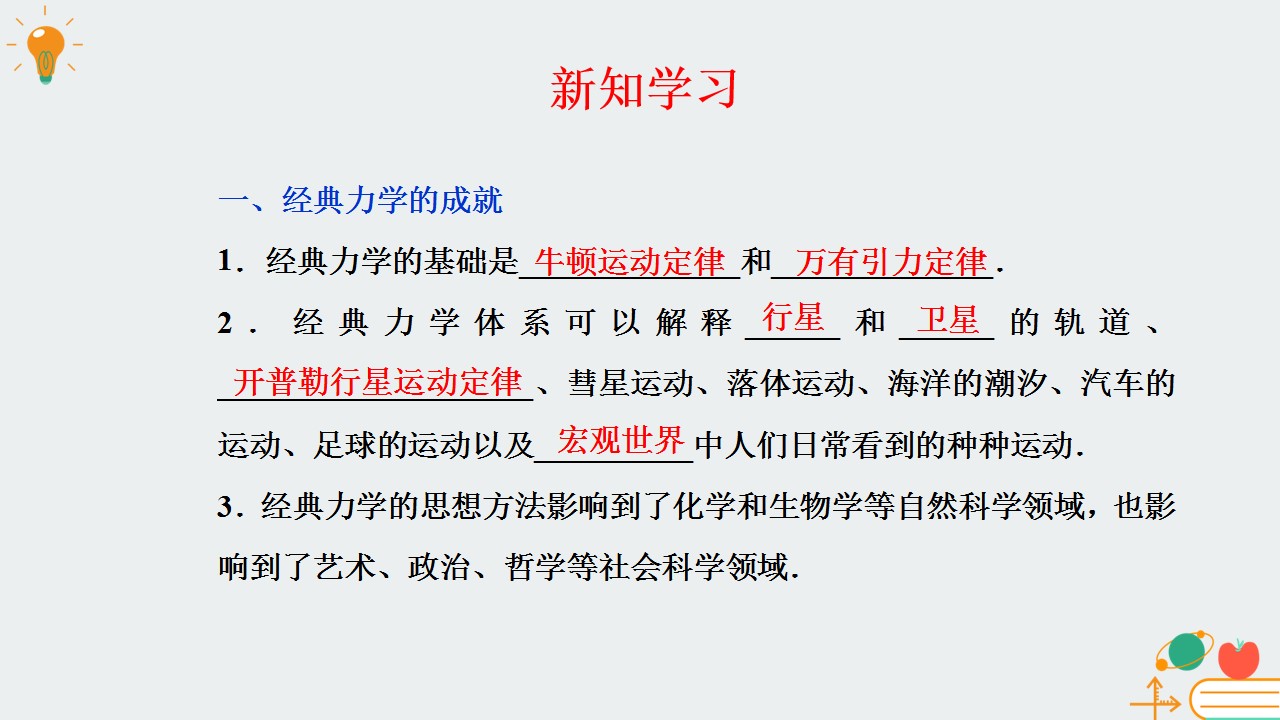 新知学习

一、经典力学的成就

1．经典力学的基础是牛顿运动定律和万有引力定律．

2．经典力学体系可以解释行星和卫星的轨道、开普勒行星运动定律、彗星运动、落体运动、海洋的潮汐、汽车的运动、足球的运动以及宏观世界中人们日常看到的种种运动．

3．经典力学的思想方法影响到了化学和生物学等自然科学领域，也影响到了艺术、政治、哲学等社会科学领域．